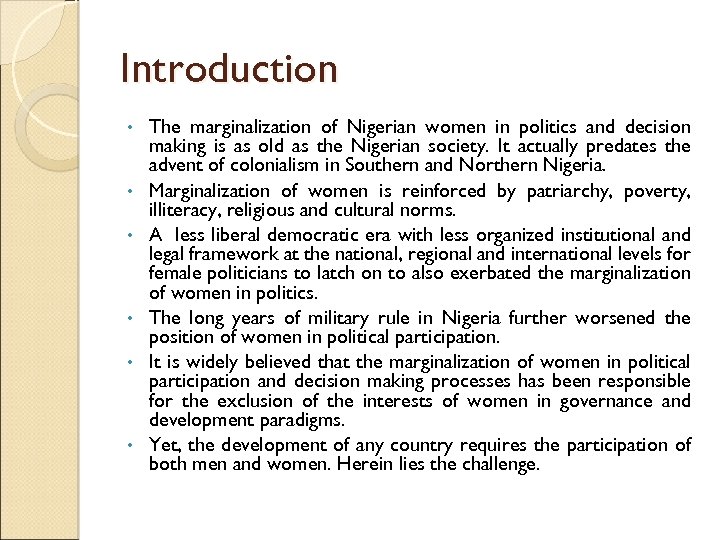 Introduction

• The marginalization of Nigerian women in politics and decision making is as old as the Nigerian society. It actually predates the advent of colonialism in Southern and Northern Nigeria.

• Marginalization of women is reinforced by patriarchy, poverty, illiteracy, religious and cultural norms.

• A less liberal democratic era with less organized institutional and legal framework at the national, regional and international levels for female politicians to latch on to also exerbated the marginalization of women in politics.

• The long years of military rule in Nigeria further worsened the position of women in political participation.

• It is widely believed that the marginalization of women in political participation and decision making processes has been responsible for the exclusion of the interests of women in governance and development paradigms.

• Yet, the development of any country requires the participation of both men and women. Herein lies the challenge.